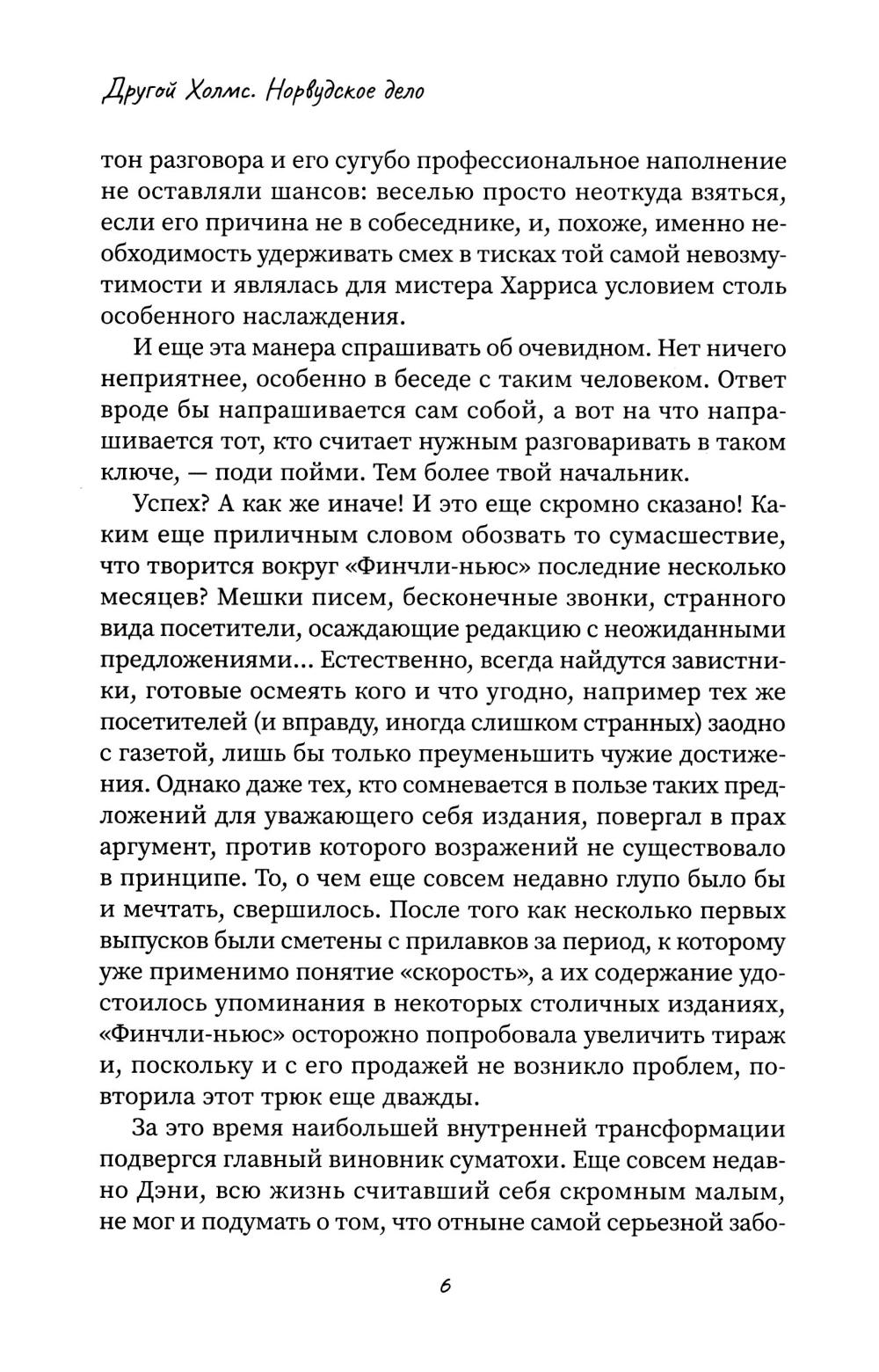 Другой Холмс. Норвудское дело

тон разговора и его сугубо профессиональное наполнение не оставляли шансов: веселью просто неоткуда взяться, если его причина не в собеседнике, и, похоже, именно необходимость удерживать смех в тисках той самой невозмутимости и являлась для мистера Харриса условием столь особенного наслаждения.

И еще эта манера спрашивать об очевидном. Нет ничего неприятнее, особенно в беседе с таким человеком. Ответ вроде бы напрашивается сам собой, а вот на что напрашивается тот, кто считает нужным разговаривать в таком ключе, — поди пойми. Тем более твой начальник.

Успех? А как же иначе! И это еще скромно сказано! Каким еще приличным словом обозвать то сумасшествие, что творится вокруг «Финчли-ньюс» последние несколько месяцев? Мешки писем, бесконечные звонки, странного вида посетители, осаждающие редакцию с неожиданными предложениями... Естественно, всегда найдутся завистники, готовые осмеять кого и что угодно, например тех же посетителей (и вправду, иногда слишком странных) заодно с газетой, лишь бы только преуменьшить чужие достижения. Однако даже тех, кто сомневается в пользе таких предложений для уважающего себя издания, повергал в прах аргумент, против которого возражений не существовало в принципе. То, о чем еще совсем недавно глупо было бы и мечтать, свершилось. После того как несколько первых выпусков были сметены с прилавков за период, к которому уже применимо понятие «скорость», а их содержание удостоилось упоминания в некоторых столичных изданиях, «Финчли-ньюс» осторожно попробовала увеличить тираж и, поскольку и с его продажей не возникло проблем, повторила этот трюк еще дважды.

За это время наибольшей внутренней трансформации подвергся главный виновник суматохи. Еще совсем недавно Дэни, всю жизнь считавший себя скромным малым, не мог и подумать о том, что отныне самой серьезной забо-

6